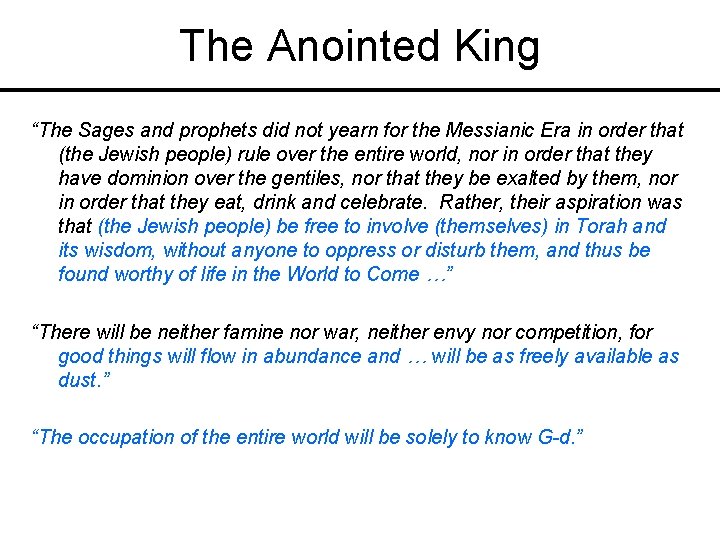 The Anointed King

“The Sages and prophets did not yearn for the Messianic Era in order that (the Jewish people) rule over the entire world, nor in order that they have dominion over the gentiles, nor that they be exalted by them, nor in order that they eat, drink and celebrate. Rather, their aspiration was that (the Jewish people) be free to involve (themselves) in Torah and its wisdom, without anyone to oppress or disturb them, and thus be found worthy of life in the World to Come …”

“There will be neither famine nor war, neither envy nor competition, for good things will flow in abundance and … will be as freely available as dust.”

“The occupation of the entire world will be solely to know G-d.”